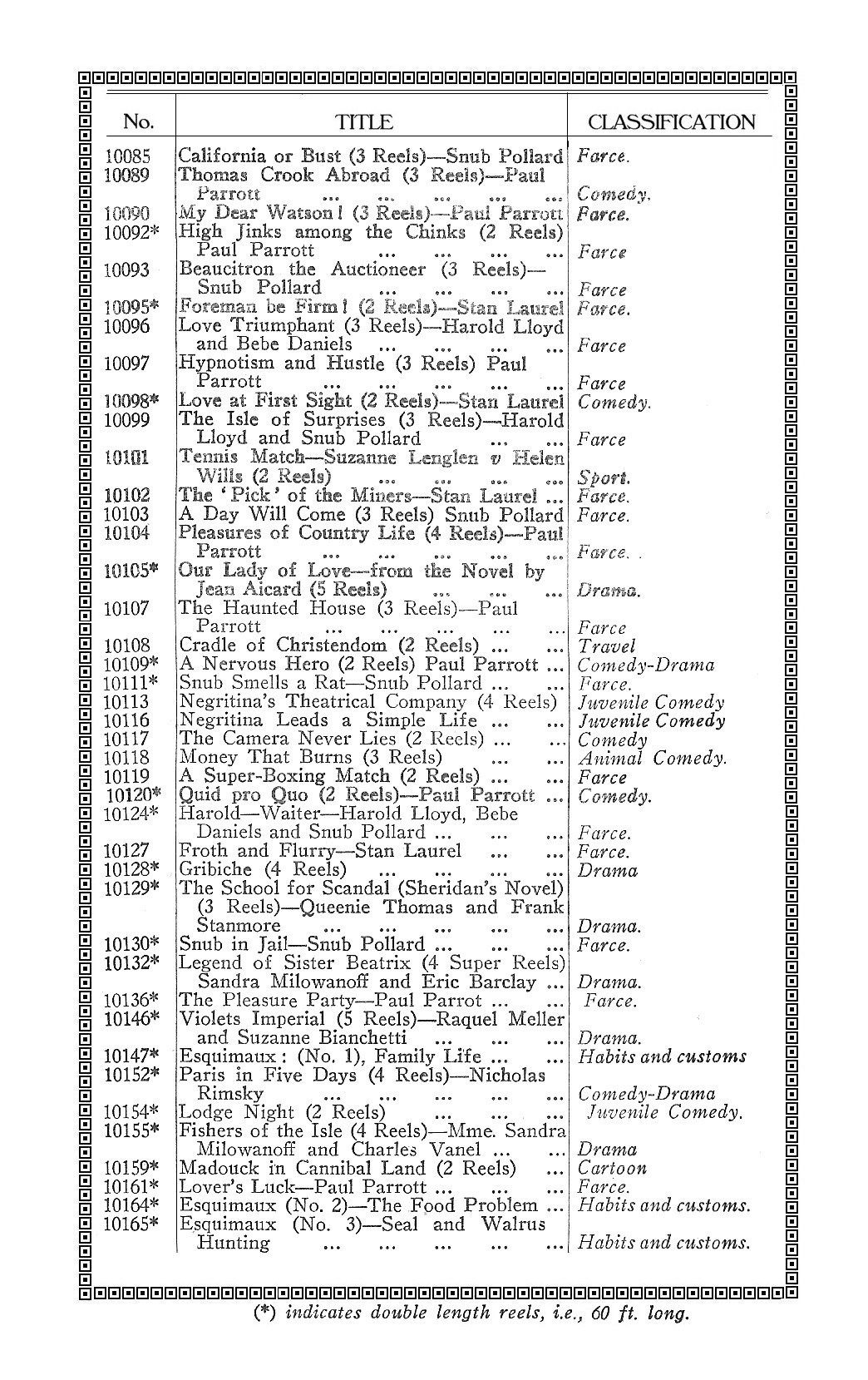 | No. | TITLE | CLASSIFICATION |
|---|---|---|
| 10085 | California or Bust (3 Reels)—Snub Pollard | Farce. |
| 10089 | Thomas Crook Abroad (3 Reels)—Paul Parrott ... ... ... ... ... | Comedy. |
| 10090 | My Dear Watson! (3 Reels)—Paul Parrott | Farce. |
| 10092* | High Jinks among the Chinks (2 Reels) Paul Parrott ... ... ... ... | Farce |
| 10093 | Beaucitron the Auctioneer (3 Reels)—Snub Pollard ... ... ... ... | Farce |
| 10095* | Foreman be Firm! (2 Reels)—Stan Laurel | Farce. |
| 10096 | Love Triumphant (3 Reels)—Harold Lloyd and Bebe Daniels ... ... ... ... | Farce |
| 10097 | Hypnotism and Hustle (3 Reels) Paul Parrott ... ... ... ... ... | Farce |
| 10098* | Love at First Sight (2 Reels)—Stan Laurel | Comedy. |
| 10099 | The Isle of Surprises (3 Reels)—Harold Lloyd and Snub Pollard ... ... | Farce |
| 10101 | Tennis Match—Suzanne Lenglen v Helen Wills (2 Reels) ... ... ... ... | Sport. |
| 10102 | The 'Pick' of the Miners—Stan Laurel ... | Farce. |
| 10103 | A Day Will Come (3 Reels) Snub Pollard | Farce. |
| 10104 | Pleasures of Country Life (4 Reels)—Paul Parrott ... ... ... ... ... | Farce. . |
| 10105* | Our Lady of Love—from the Novel by Jean Aicard (5 Reels) ... ... ... | Drama. |
| 10107 | The Haunted House (3 Reels)—Paul Parrott ... ... ... ... ... | Farce |
| 10108 | Cradle of Christendom (2 Reels) ... ... | Travel |
| 10109* | A Nervous Hero (2 Reels) Paul Parrott ... | Comedy-Drama |
| 10111* | Snub Smells a Rat—Snub Pollard ... ... | Farce. |
| 10113 | Negritina's Theatrical Company (4 Reels) | Juvenile Comedy |
| 10116 | Negritina Leads a Simple Life ... ... | Juvenile Comedy |
| 10117 | The Camera Never Lies (2 Reels) ... ... | Comedy |
| 10118 | Money That Burns (3 Reels) ... ... | Animal Comedy. |
| 10119 | A Super-Boxing Match (2 Reels) ... ... | Farce |
| 10120* | Quid pro Quo (2 Reels)—Paul Parrott ... | Comedy. |
| 10124* | Harold—Waiter—Harold Lloyd, Bebe Daniels and Snub Pollard ... ... ... | Farce. |
| 10127 | Froth and Flurry—Stan Laurel ... ... | Farce. |
| 10128* | Gribiche (4 Reels) ... ... ... ... | Drama |
| 10129* | The School for Scandal (Sheridan's Novel) (3 Reels)—Queenie Thomas and Frank Stanmore ... ... ... ... ... | Drama. |
| 10130* | Snub in Jail—Snub Pollard ... ... ... | Farce. |
| 10132* | Legend of Sister Beatrix (4 Super Reels) Sandra Milowanoff and Eric Barclay ... | Drama. |
| 10136* | The Pleasure Party—Paul Parrot ... ... | Farce. |
| 10146* | Violets Imperial (5 Reels)—Raquel Meller and Suzanne Bianchetti ... ... ... | Drama. |
| 10147* | Esquimaux: (No. 1), Family Life ... ... | Habits and customs |
| 10152* | Paris in Five Days (4 Reels)—Nicholas Rimsky ... ... ... ... ... | Comedy-Drama |
| 10154* | Lodge Night (2 Reels) ... ... ... | Juvenile Comedy. |
| 10155* | Fishers of the Isle (4 Reels)—Mme. Sandra Milowanoff and Charles Vanel ... ... | Drama |
| 10159* | Madouck in Cannibal Land (2 Reels) ... | Cartoon |
| 10161* | Lover's Luck—Paul Parrott ... ... ... | Farce. |
| 10164* | Esquimaux (No. 2)—The Food Problem ... | Habits and customs. |
| 10165* | Esquimaux (No. 3)—Seal and Walrus Hunting ... ... ... ... ... | Habits and customs. |

(*) indicates double length reels, i.e., 60 ft. long.